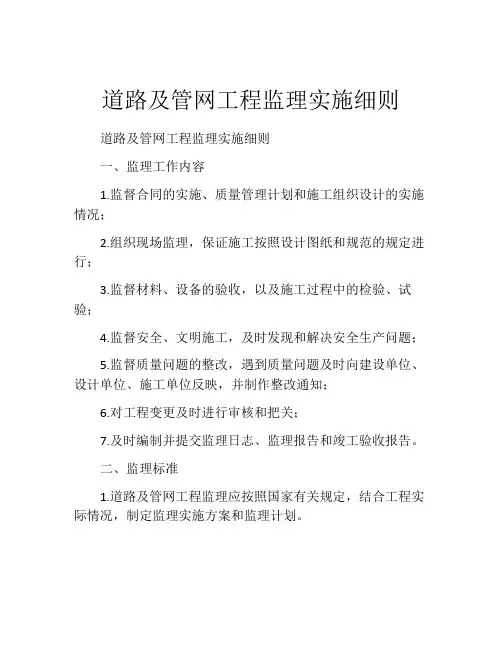 道路及管网工程监理实施细则

道路及管网工程监理实施细则

一、监理工作内容

1.监督合同的实施、质量管理计划和施工组织设计的实施情况；

2.组织现场监理，保证施工按照设计图纸和规范的规定进行；

3.监督材料、设备的验收，以及施工过程中的检验、试验；

4.监督安全、文明施工，及时发现和解决安全生产问题；

5.监督质量问题的整改，遇到质量问题及时向建设单位、设计单位、施工单位反映，并制作整改通知；

6.对工程变更及时进行审核和把关；

7.及时编制并提交监理日志、监理报告和竣工验收报告。

二、监理标准

1.道路及管网工程监理应按照国家有关规定，结合工程实际情况，制定监理实施方案和监理计划。